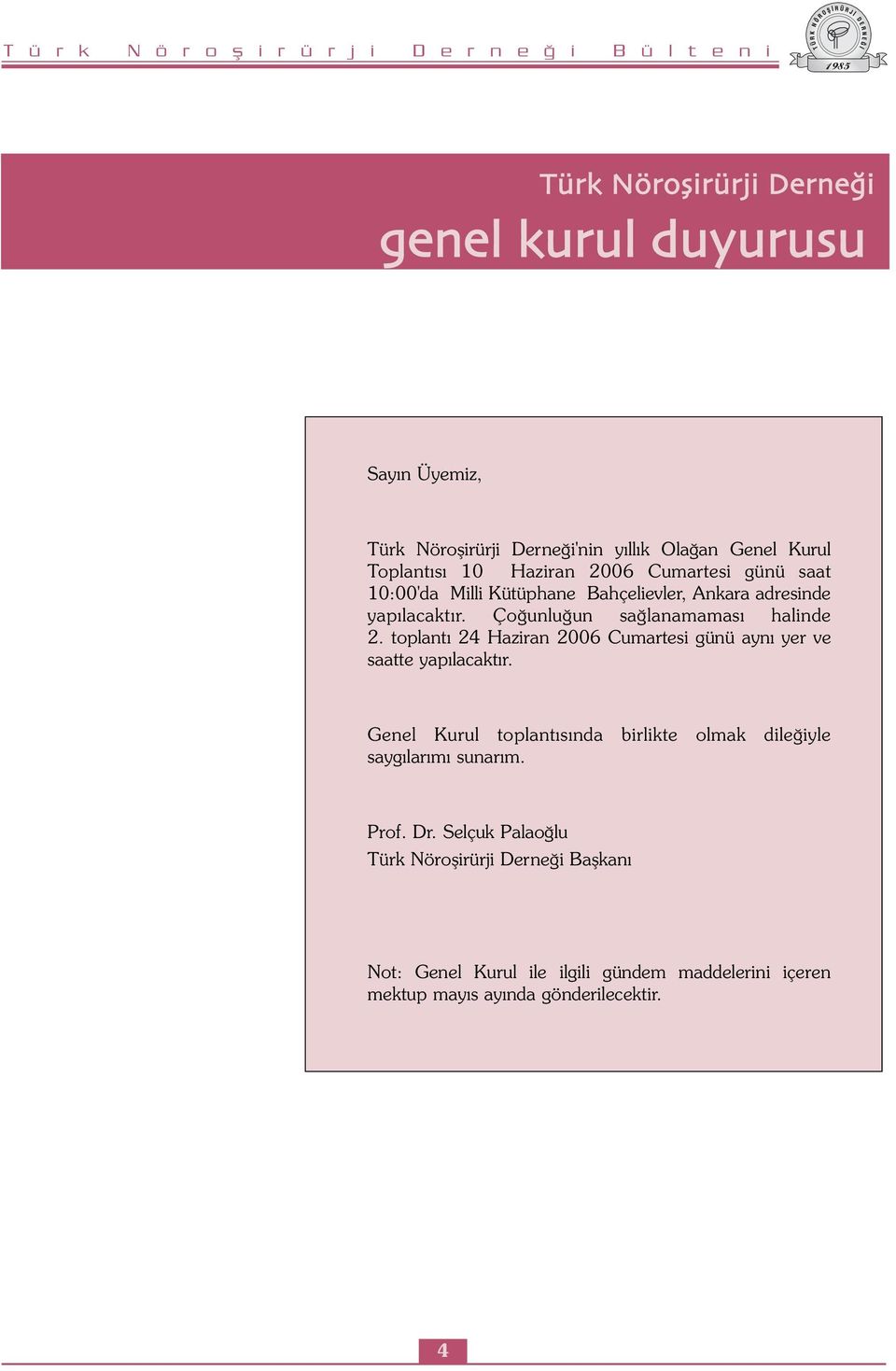 Türk Nöroşirürji Derneği Bülteni

TÜRK NÖROŞİRÜRJİ DERNEĞİ
1985

Türk Nöroşirürji Derneği
genel kurul duyurusu

Sayın Üyemiz,

Türk Nöroşirürji Derneği'nin yıllık Olağan Genel Kurul Toplantısı 10 Haziran 2006 Cumartesi günü saat 10:00'da Milli Kütüphane Bahçelievler, Ankara adresinde yapılacaktır. Çoğunluğun sağlanamaması halinde 2. toplantı 24 Haziran 2006 Cumartesi günü aynı yer ve saatte yapılacaktır.

Genel Kurul toplantısında birlikte olmak dileğiyle saygılarımı sunarım.

Prof. Dr. Selçuk Palaoğlu
Türk Nöroşirürji Derneği Başkanı

Not: Genel Kurul ile ilgili gündem maddelerini içeren mektup mayıs ayında gönderilecektir.

4